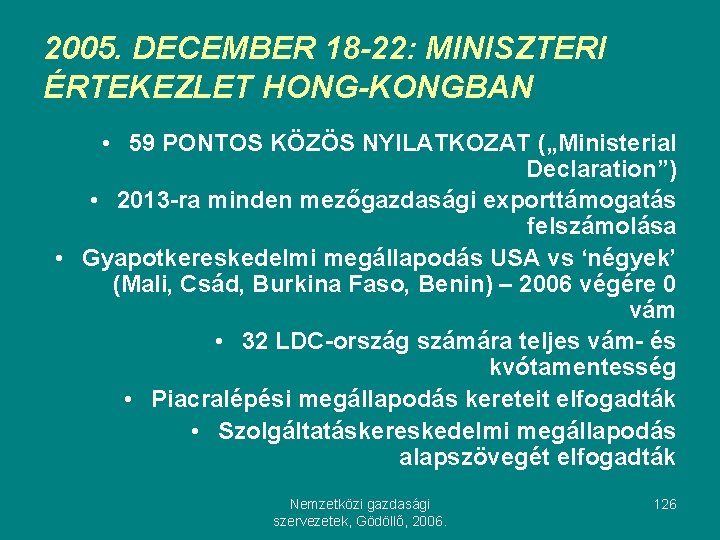 2005. DECEMBER 18-22: MINISZTERI ÉRTEKEZLET HONG-KONGBAN

• 59 PONTOS KÖZÖS NYILATKOZAT („Ministerial Declaration”)
• 2013-ra minden mezőgazdasági exporttámogatás felszámolása
• Gyapotkereskedelmi megállapodás USA vs ‘négyek’ (Mali, Csád, Burkina Faso, Benin) – 2006 végére 0 vám
• 32 LDC-ország számára teljes vám- és kvótamentesség
• Piacralépési megállapodás kereteit elfogadták
• Szolgáltatáskereskedelmi megállapodás alapszövegét elfogadták

Nemzetközi gazdasági szervezetek, Gödöllő, 2006.

126